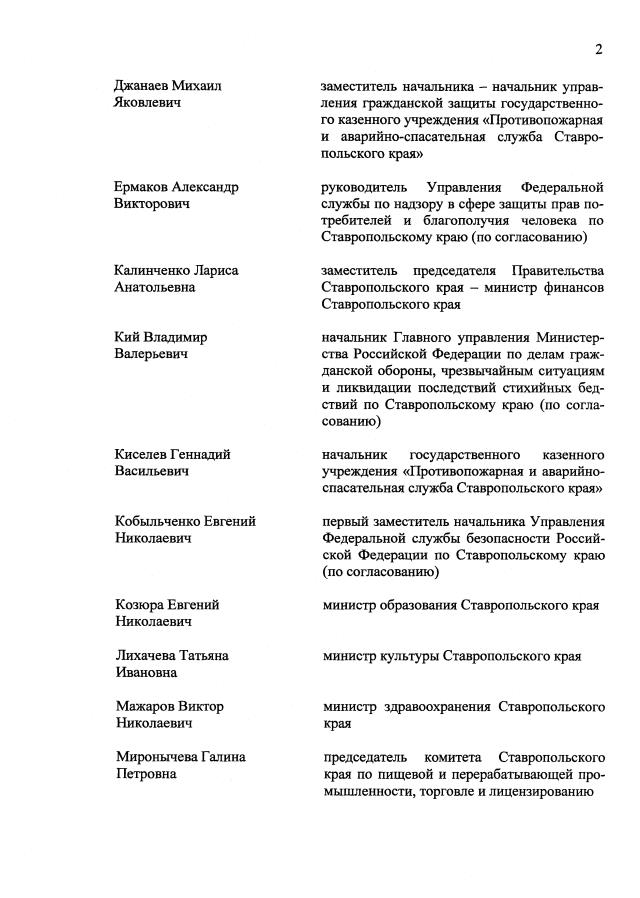 2

Джанаев Михаил Яковлевич

заместитель начальника – начальник управления гражданской защиты государственного казенного учреждения «Противопожарная и аварийно-спасательная служба Ставропольского края»

Ермаков Александр Викторович

руководитель Управления Федеральной службы по надзору в сфере защиты прав потребителей и благополучия человека по Ставропольскому краю (по согласованию)

Калинченко Лариса Анатольевна

заместитель председателя Правительства Ставропольского края – министр финансов Ставропольского края

Кий Владимир Валерьевич

начальник Главного управления Министерства Российской Федерации по делам гражданской обороны, чрезвычайным ситуациям и ликвидации последствий стихийных бедствий по Ставропольскому краю (по согласованию)

Киселев Геннадий Васильевич

начальник государственного казенного учреждения «Противопожарная и аварийно-спасательная служба Ставропольского края»

Кобыльченко Евгений Николаевич

первый заместитель начальника Управления Федеральной службы безопасности Российской Федерации по Ставропольскому краю (по согласованию)

Козюра Евгений Николаевич

министр образования Ставропольского края

Лихачева Татьяна Ивановна

министр культуры Ставропольского края

Мажаров Виктор Николаевич

министр здравоохранения Ставропольского края

Миронычева Галина Петровна

председатель комитета Ставропольского края по пищевой и перерабатывающей промышленности, торговле и лицензированию